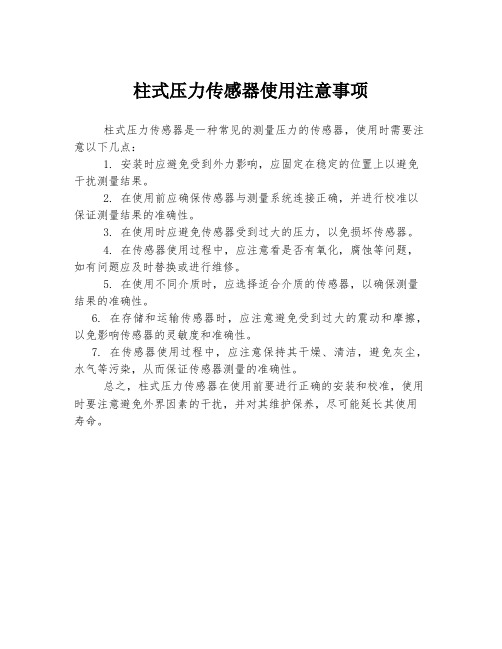 柱式压力传感器使用注意事项

柱式压力传感器是一种常见的测量压力的传感器，使用时需要注意以下几点：

1. 安装时应避免受到外力影响，应固定在稳定的位置上以避免干扰测量结果。

2. 在使用前应确保传感器与测量系统连接正确，并进行校准以保证测量结果的准确性。

3. 在使用时应避免传感器受到过大的压力，以免损坏传感器。

4. 在传感器使用过程中，应注意看是否有氧化，腐蚀等问题，如有问题应及时替换或进行维修。

5. 在使用不同介质时，应选择适合介质的传感器，以确保测量结果的准确性。

6. 在存储和运输传感器时，应注意避免受到过大的震动和摩擦，以免影响传感器的灵敏度和准确性。

7. 在传感器使用过程中，应注意保持其干燥、清洁，避免灰尘，水气等污染，从而保证传感器测量的准确性。

总之，柱式压力传感器在使用前要进行正确的安装和校准，使用时要注意避免外界因素的干扰，并对其维护保养，尽可能延长其使用寿命。